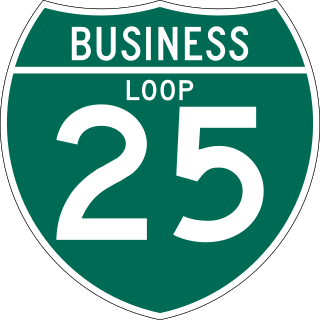 BUSINESS

LOOP

25